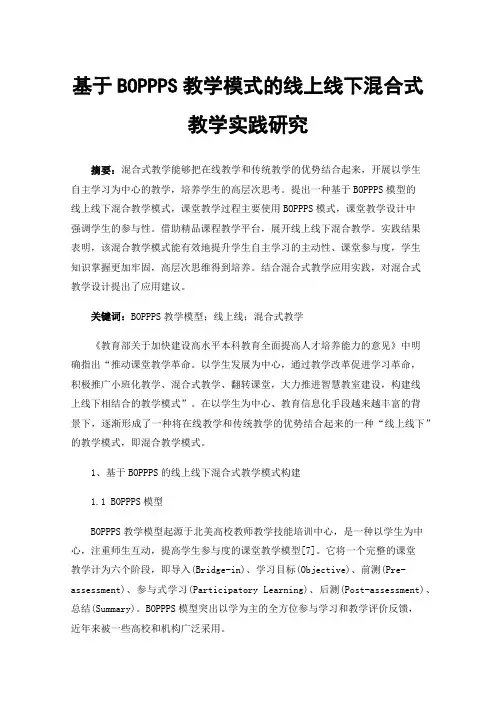 基于BOPPPS教学模式的线上线下混合式教学实践研究

摘要：混合式教学能够把在线教学和传统教学的优势结合起来，开展以学生自主学习为中心的教学，培养学生的高层次思考。提出一种基于BOPPPS模型的线上线下混合教学模式，课堂教学过程主要使用BOPPPS模式，课堂教学设计中强调学生的参与性。借助精品课程教学平台，展开线上线下混合教学。实践结果表明，该混合教学模式能有效地提升学生自主学习的主动性、课堂参与度，学生知识掌握更加牢固，高层次思维得到培养。结合混合式教学应用实践，对混合式教学设计提出了应用建议。

关键词：BOPPPS教学模型；线上线；混合式教学

《教育部关于加快建设高水平本科教育全面提高人才培养能力的意见》中明确指出“推动课堂教学革命。以学生发展为中心，通过教学改革促进学习革命，积极推广小班化教学、混合式教学、翻转课堂，大力推进智慧教室建设，构建线上线下相结合的教学模式”。在以学生为中心、教育信息化手段越来越丰富的背景下，逐渐形成了一种将在线教学和传统教学的优势结合起来的一种“线上线下”的教学模式，即混合教学模式。

1、基于BOPPPS的线上线下混合式教学模式构建

1.1 BOPPPS模型

BOPPPS教学模型起源于北美高校教师教学技能培训中心，是一种以学生为中心，注重师生互动，提高学生参与度的课堂教学模型[7]。它将一个完整的课堂教学计为六个阶段，即导入(Bridge-in)、学习目标(Objective)、前测(Pre-assessment)、参与式学习(Participatory Learning)、后测(Post-assessment)、总结(Summary)。BOPPPS模型突出以学为主的全方位参与学习和教学评价反馈，近年来被一些高校和机构广泛采用。